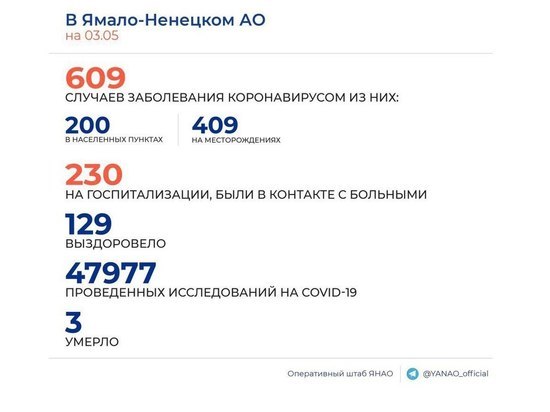 В Ямало-Ненецком АО
на 03.05

609
СЛУЧАЕВ ЗАБОЛЕВАНИЯ КОРОНАВИРУСОМ ИЗ НИХ:

200
В НАСЕЛЕННЫХ ПУНКТАХ

409
НА МЕСТОРОЖДЕНИЯХ

230
НА ГОСПИТАЛИЗАЦИИ, БЫЛИ В КОНТАКТЕ С БОЛЬНЫМИ

129
ВЫЗДОРОВЕЛО

47977
ПРОВЕДЕННЫХ ИССЛЕДОВАНИЙ НА COVID-19

3
УМЕРЛО

Оперативный штаб ЯНАО
@YANAO_official